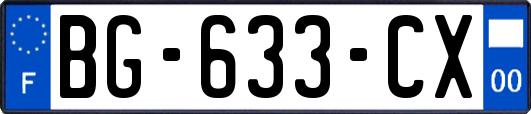 F
BG-633-CX
00